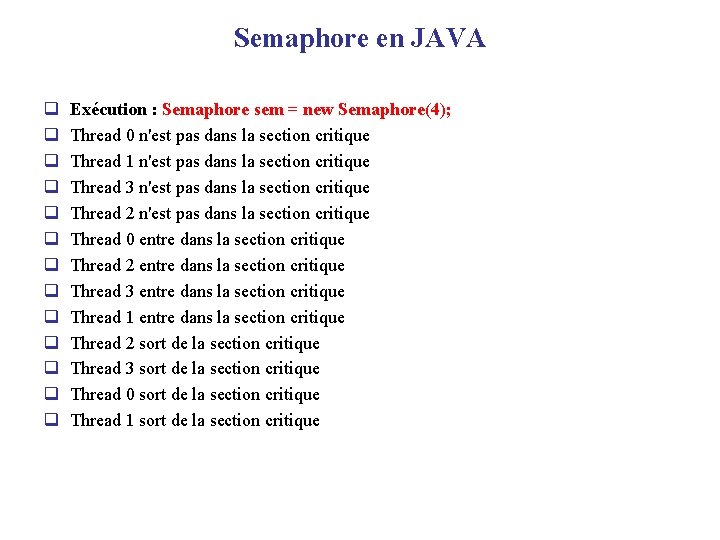 Semaphore en JAVA

Exécution : Semaphore sem = new Semaphore(4);
Thread 0 n'est pas dans la section critique
Thread 1 n'est pas dans la section critique
Thread 3 n'est pas dans la section critique
Thread 2 n'est pas dans la section critique
Thread 0 entre dans la section critique
Thread 2 entre dans la section critique
Thread 3 entre dans la section critique
Thread 1 entre dans la section critique
Thread 2 sort de la section critique
Thread 3 sort de la section critique
Thread 0 sort de la section critique
Thread 1 sort de la section critique